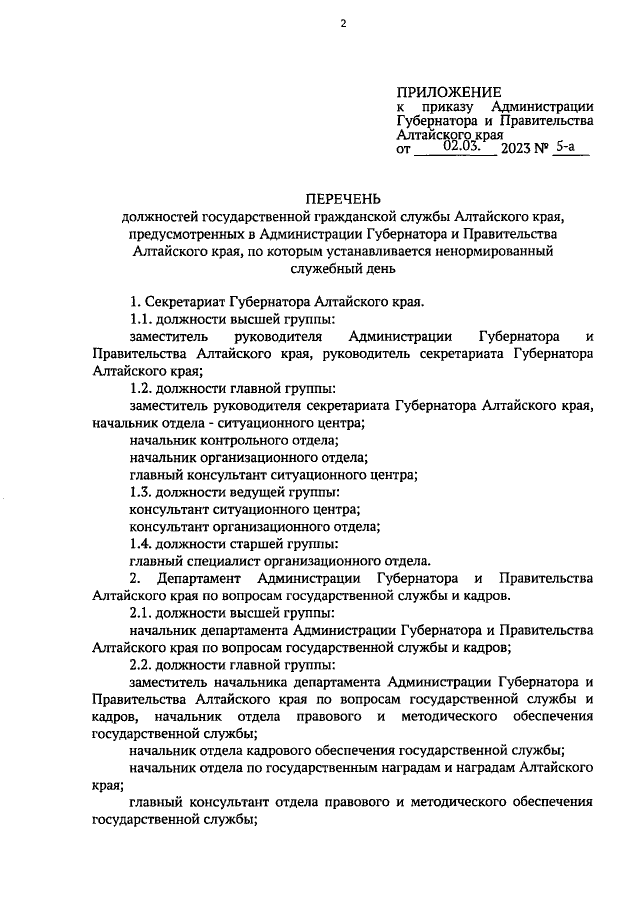 2

ПРИЛОЖЕНИЕ
к приказу Администрации Губернатора и Правительства Алтайского края
от 02.03. 2023 № 5-а

ПЕРЕЧЕНЬ
должностей государственной гражданской службы Алтайского края, предусмотренных в Администрации Губернатора и Правительства Алтайского края, по которым устанавливается ненормированный служебный день

1. Секретариат Губернатора Алтайского края.
1.1. должности высшей группы:
заместитель руководителя Администрации Губернатора и Правительства Алтайского края, руководитель секретариата Губернатора Алтайского края;
1.2. должности главной группы:
заместитель руководителя секретариата Губернатора Алтайского края, начальник отдела - ситуационного центра;
начальник контрольного отдела;
начальник организационного отдела;
главный консультант ситуационного центра;
1.3. должности ведущей группы:
консультант ситуационного центра;
консультант организационного отдела;
1.4. должности старшей группы:
главный специалист организационного отдела.
2. Департамент Администрации Губернатора и Правительства Алтайского края по вопросам государственной службы и кадров.
2.1. должности высшей группы:
начальник департамента Администрации Губернатора и Правительства Алтайского края по вопросам государственной службы и кадров;
2.2. должности главной группы:
заместитель начальника департамента Администрации Губернатора и Правительства Алтайского края по вопросам государственной службы и кадров, начальник отдела правового и методического обеспечения государственной службы;
начальник отдела кадрового обеспечения государственной службы;
начальник отдела по государственным наградам и наградам Алтайского края;
главный консультант отдела правового и методического обеспечения государственной службы;